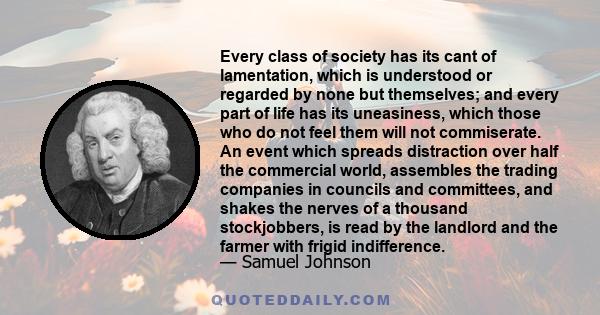 Every class of society has its cant of lamentation, which is understood or regarded by none but themselves; and every part of life has its uneasiness, which those who do not feel them will not commiserate. An event which spreads distraction over half the commercial world, assembles the trading companies in councils and committees, and shakes the nerves of a thousand stockjobbers, is read by the landlord and the farmer with frigid indifference.
— Samuel Johnson

QUOTEDDAILY.COM